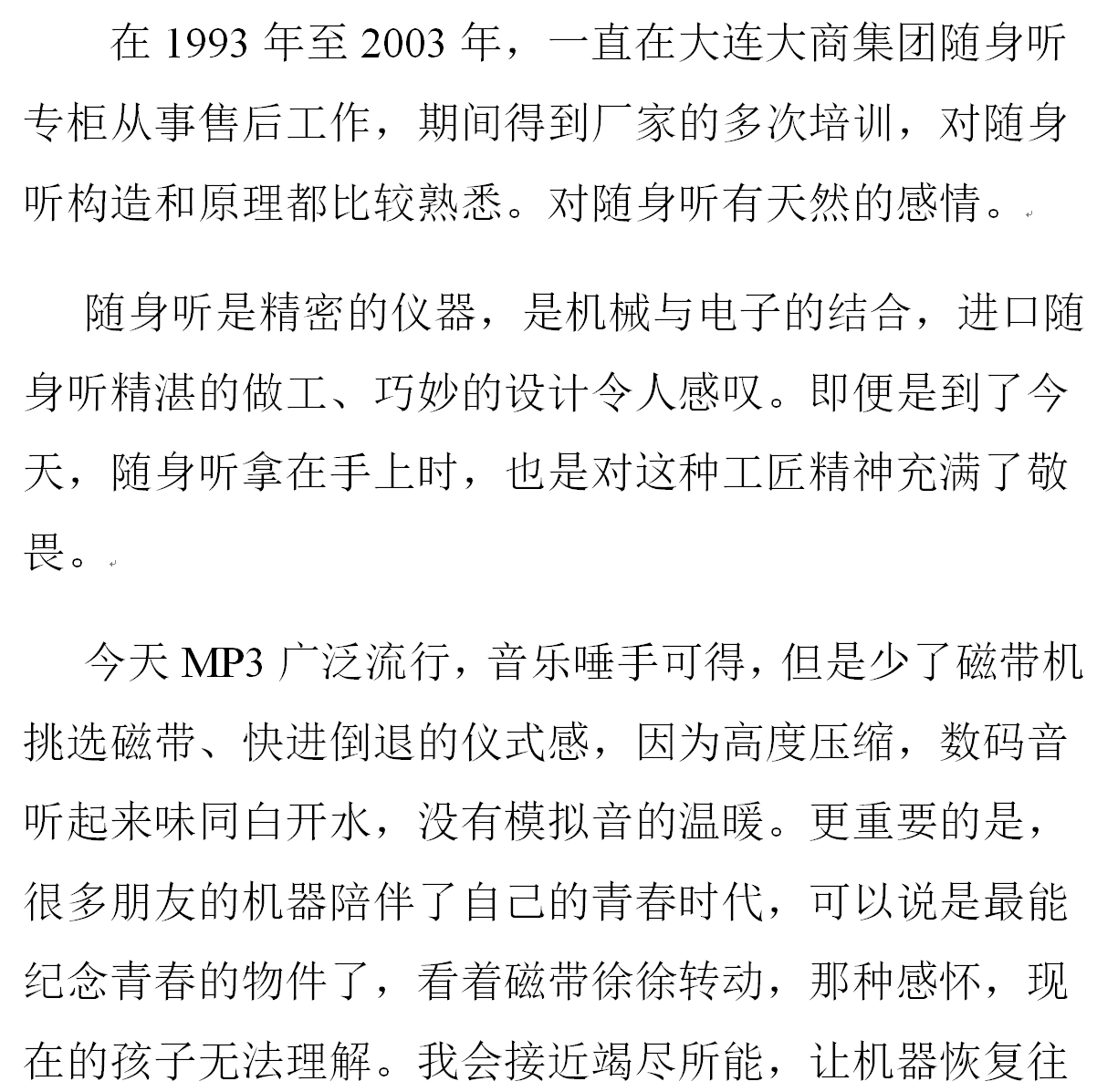 在 1993 年至 2003 年，一直在大连大商集团随身听专柜从事售后工作，期间得到厂家的多次培训，对随身听构造和原理都比较熟悉。对随身听有天然的感情。

随身听是精密的仪器，是机械与电子的结合，进口随身听精湛的做工、巧妙的设计令人感叹。即便是到了今天，随身听拿在手上时，也是对这种工匠精神充满了敬畏。

今天 MP3 广泛流行，音乐唾手可得，但是少了磁带机挑选磁带、快进倒退的仪式感，因为高度压缩，数码音听起来味同白开水，没有模拟音的温暖。更重要的是，很多朋友的机器陪伴了自己的青春时代，可以说是最能纪念青春的物件了，看着磁带徐徐转动，那种感怀，现在的孩子无法理解。我会接近竭尽所能，让机器恢复往